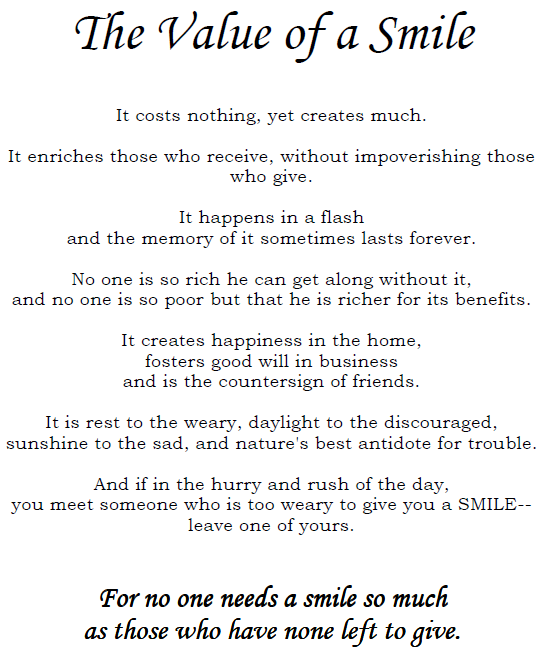 The Value of a Smile

It costs nothing, yet creates much.

It enriches those who receive, without impoverishing those who give.

It happens in a flash
and the memory of it sometimes lasts forever.

No one is so rich he can get along without it,
and no one is so poor but that he is richer for its benefits.

It creates happiness in the home,
fosters good will in business
and is the countersign of friends.

It is rest to the weary, daylight to the discouraged,
sunshine to the sad, and nature's best antidote for trouble.

And if in the hurry and rush of the day,
you meet someone who is too weary to give you a SMILE--
leave one of yours.

For no one needs a smile so much
as those who have none left to give.